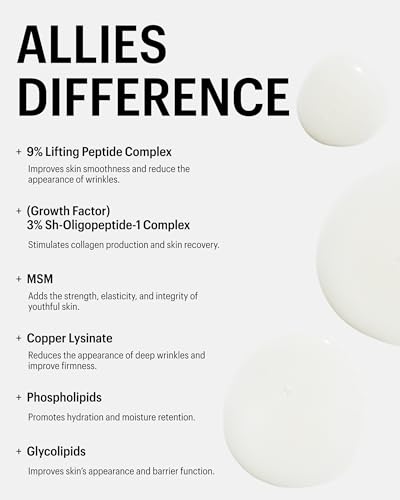 ALLIES DIFFERENCE

+ 9% Lifting Peptide Complex
Improves skin smoothness and reduce the appearance of wrinkles.

+ (Growth Factor)
3% Sh-Oligopeptide-1 Complex
Stimulates collagen production and skin recovery.

+ MSM
Adds the strength, elasticity, and integrity of youthful skin.

+ Copper Lysinate
Reduces the appearance of deep wrinkles and improve firmness.

+ Phospholipids
Promotes hydration and moisture retention.

+ Glycolipids
Improves skin's appearance and barrier function.